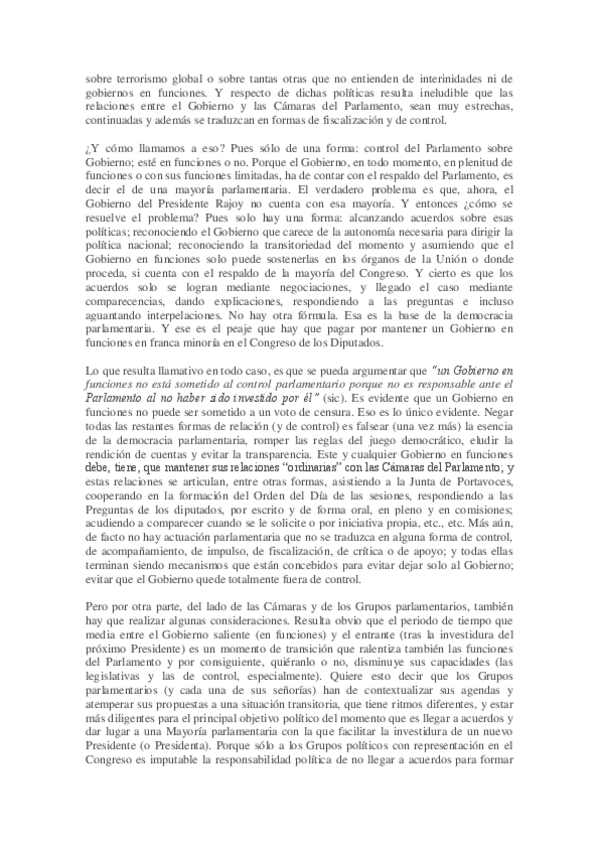 sobre terrorismo global o sobre tantas otras que no entienden de interinidades ni de gobiernos en funciones. Y respecto de dichas políticas resulta ineludible que las relaciones entre el Gobierno y las Cámaras del Parlamento, sean muy estrechas, continuadas y además se traduzcan en formas de fiscalización y de control.

¿Y cómo llamamos a eso? Pues sólo de una forma: control del Parlamento sobre Gobierno; esté en funciones o no. Porque el Gobierno, en todo momento, en plenitud de funciones o con sus funciones limitadas, ha de contar con el respaldo del Parlamento, es decir el de una mayoría parlamentaria. El verdadero problema es que, ahora, el Gobierno del Presidente Rajoy no cuenta con esa mayoría. Y entonces ¿cómo se resuelve el problema? Pues solo hay una forma: alcanzando acuerdos sobre esas políticas; reconociendo el Gobierno que carece de la autonomía necesaria para dirigir la política nacional; reconociendo la transitoriedad del momento y asumiendo que el Gobierno en funciones solo puede sostenerlas en los órganos de la Unión o donde proceda, si cuenta con el respaldo de la mayoría del Congreso. Y cierto es que los acuerdos solo se logran mediante negociaciones, y llegado el caso mediante comparecencias, dando explicaciones, respondiendo a las preguntas e incluso aguantando interpelaciones. No hay otra fórmula. Esa es la base de la democracia parlamentaria. Y ese es el peaje que hay que pagar por mantener un Gobierno en funciones en franca minoría en el Congreso de los Diputados.

Lo que resulta llamativo en todo caso, es que se pueda argumentar que "un Gobierno en funciones no está sometido al control parlamentario porque no es responsable ante el Parlamento al no haber sido investido por él" (sic). Es evidente que un Gobierno en funciones no puede ser sometido a un voto de censura. Eso es lo único evidente. Negar todas las restantes formas de relación (y de control) es falsear (una vez más) la esencia de la democracia parlamentaria, romper las reglas del juego democrático, eludir la rendición de cuentas y evitar la transparencia. Este y cualquier Gobierno en funciones debe, tiene, que mantener sus relaciones "ordinarias" con las Cámaras del Parlamento; y estas relaciones se articulan, entre otras formas, asistiendo a la Junta de Portavoces, cooperando en la formación del Orden del Día de las sesiones, respondiendo a las Preguntas de los diputados, por escrito y de forma oral, en pleno y en comisiones; acudiendo a comparecer cuando se le solicite o por iniciativa propia, etc., etc. Más aún, de facto no hay actuación parlamentaria que no se traduzca en alguna forma de control, de acompañamiento, de impulso, de fiscalización, de crítica o de apoyo; y todas ellas terminan siendo mecanismos que están concebidos para evitar dejar solo al Gobierno; evitar que el Gobierno quede totalmente fuera de control.

Pero por otra parte, del lado de las Cámaras y de los Grupos parlamentarios, también hay que realizar algunas consideraciones. Resulta obvio que el periodo de tiempo que media entre el Gobierno saliente (en funciones) y el entrante (tras la investidura del próximo Presidente) es un momento de transición que ralentiza también las funciones del Parlamento y por consiguiente, quiéranlo o no, disminuye sus capacidades (las legislativas y las de control, especialmente). Quiere esto decir que los Grupos parlamentarios (y cada una de sus señorías) han de contextualizar sus agendas y atemperar sus propuestas a una situación transitoria, que tiene ritmos diferentes, y estar más diligentes para el principal objetivo político del momento que es llegar a acuerdos y dar lugar a una Mayoría parlamentaria con la que facilitar la investidura de un nuevo Presidente (o Presidenta). Porque sólo a los Grupos políticos con representación en el Congreso es imputable la responsabilidad política de no llegar a acuerdos para formar